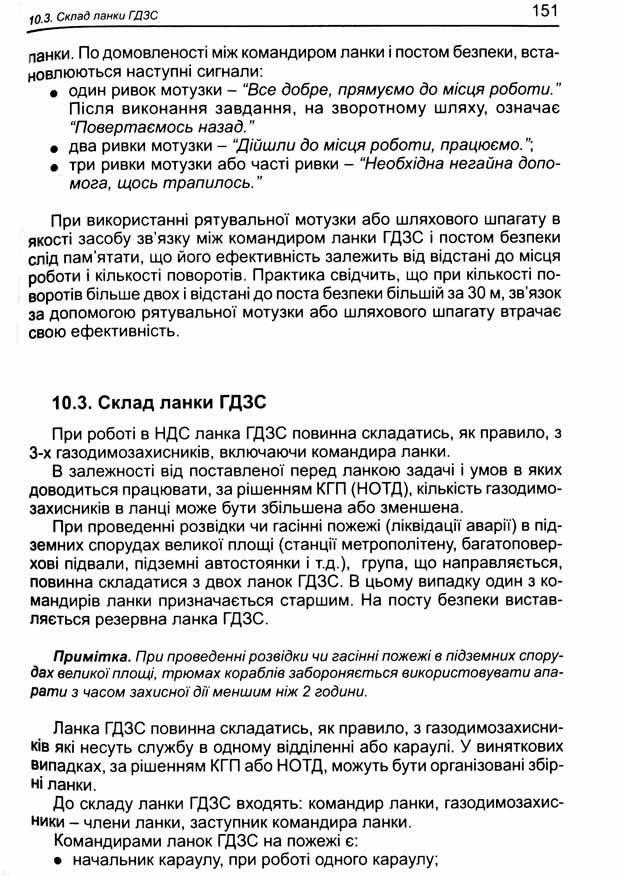 10.3. Склад ланки ГДЗС 151

ланки. По домовленості між командиром ланки і постом безпеки, встановлюються наступні сигнали:
● один ривок мотузки – "Все добре, прямуємо до місця роботи." Після виконання завдання, на зворотному шляху, означає "Повертаємось назад."
● два ривки мотузки – "Дійшли до місця роботи, працюємо.";
● три ривки мотузки або часті ривки – "Необхідна негайна допомога, щось трапилось."

При використанні рятувальної мотузки або шляхового шпагату в якості засобу зв'язку між командиром ланки ГДЗС і постом безпеки слід пам'ятати, що його ефективність залежить від відстані до місця роботи і кількості поворотів. Практика свідчить, що при кількості поворотів більше двох і відстані до поста безпеки більшій за 30 м, зв'язок за допомогою рятувальної мотузки або шляхового шпагату втрачає свою ефективність.

10.3. Склад ланки ГДЗС

При роботі в НДС ланка ГДЗС повинна складатись, як правило, з 3-х газодимозахисників, включаючи командира ланки.
В залежності від поставленої перед ланкою задачі і умов в яких доводиться працювати, за рішенням КГП (НОТД), кількість газодимозахисників в ланці може бути збільшена або зменшена.
При проведенні розвідки чи гасінні пожежі (ліквідації аварії) в підземних спорудах великої площі (станції метрополітену, багатоповерхові підвали, підземні автостоянки і т.д.), група, що направляється, повинна складатися з двох ланок ГДЗС. В цьому випадку один з командирів ланки призначається старшим. На посту безпеки виставляється резервна ланка ГДЗС.

Примітка. При проведенні розвідки чи гасінні пожежі в підземних спорудах великої площі, трюмах кораблів забороняється використовувати апарати з часом захисної дії меншим ніж 2 години.

Ланка ГДЗС повинна складатись, як правило, з газодимозахисників які несуть службу в одному відділенні або караулі. У виняткових випадках, за рішенням КГП або НОТД, можуть бути організовані збірні ланки.
До складу ланки ГДЗС входять: командир ланки, газодимозахисники – члени ланки, заступник командира ланки.
Командирами ланок ГДЗС на пожежі є:
● начальник караулу, при роботі одного караулу;